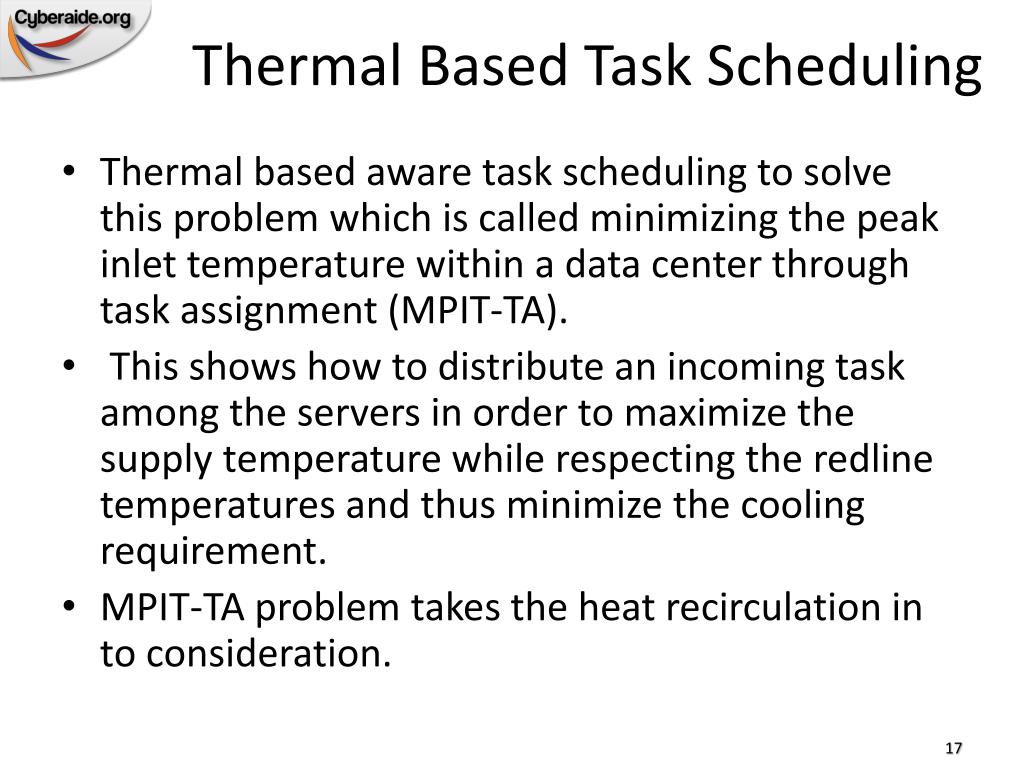 Cyberaide.org

Thermal Based Task Scheduling

• Thermal based aware task scheduling to solve this problem which is called minimizing the peak inlet temperature within a data center through task assignment (MPIT-TA).
• This shows how to distribute an incoming task among the servers in order to maximize the supply temperature while respecting the redline temperatures and thus minimize the cooling requirement.
• MPIT-TA problem takes the heat recirculation in to consideration.

17